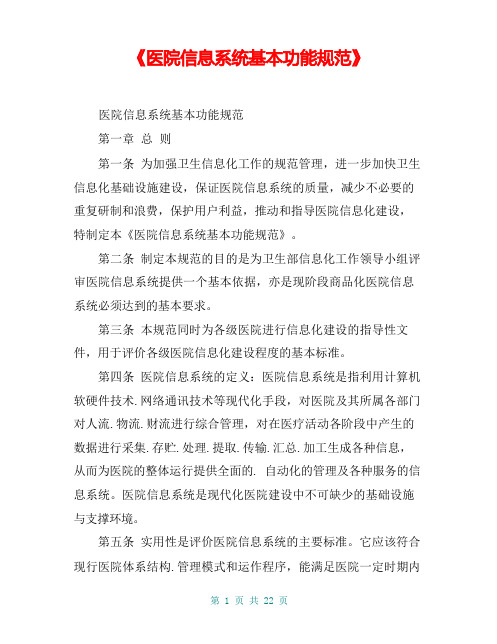 《医院信息系统基本功能规范》

医院信息系统基本功能规范

第一章 总 则

第一条 为加强卫生信息化工作的规范管理，进一步加快卫生信息化基础设施建设，保证医院信息系统的质量，减少不必要的重复研制和浪费，保护用户利益，推动和指导医院信息化建设，特制定本《医院信息系统基本功能规范》。

第二条 制定本规范的目的是为卫生部信息化工作领导小组评审医院信息系统提供一个基本依据，亦是现阶段商品化医院信息系统必须达到的基本要求。

第三条 本规范同时为各级医院进行信息化建设的指导性文件，用于评价各级医院信息化建设程度的基本标准。

第四条 医院信息系统的定义：医院信息系统是指利用计算机软硬件技术.网络通讯技术等现代化手段，对医院及其所属各部门对人流.物流.财流进行综合管理，对在医疗活动各阶段中产生的数据进行采集.存贮.处理.提取.传输.汇总.加工生成各种信息，从而为医院的整体运行提供全面的. 自动化的管理及各种服务的信息系统。医院信息系统是现代化医院建设中不可缺少的基础设施与支撑环境。

第五条 实用性是评价医院信息系统的主要标准。它应该符合现行医院体系结构.管理模式和运作程序，能满足医院一定时期内

第 1 页 共 22 页